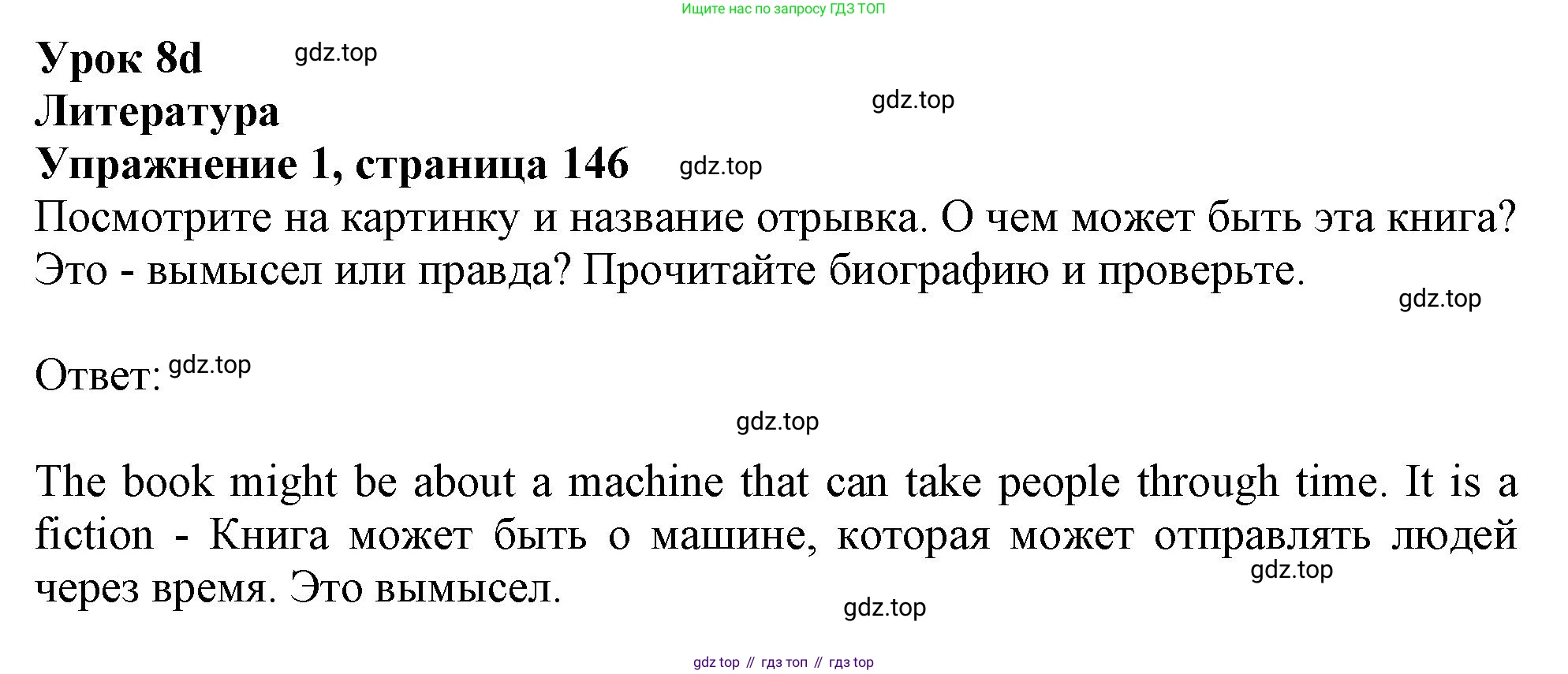 Ищите нас по запросу ГДЗ ТОП

Урок 8d

Литература

Упражнение 1, страница 146

Посмотрите на картинку и название отрывка. О чем может быть эта книга? Это - вымысел или правда? Прочитайте биографию и проверьте.

Ответ:

The book might be about a machine that can take people through time. It is a fiction - Книга может быть о машине, которая может отправлять людей через время. Это вымысел.

gdz top // гдз топ // гдз top

gdz.top